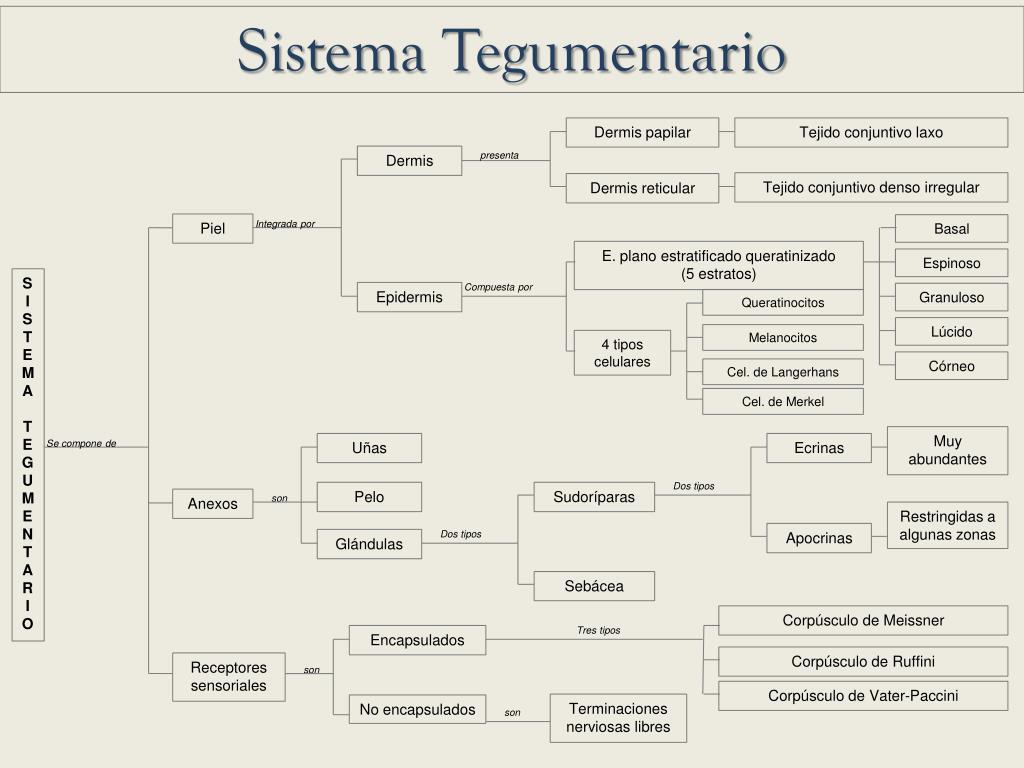 Sistema Tegumentario

SISTEMA TEGUMENTARIO

Se compone de

Piel

Integrada por

Dermis

presenta

Dermis papilar

Tejido conjuntivo laxo

Dermis reticular

Tejido conjuntivo denso irregular

Epidermis

Compuesta por

E. plano estratificado queratinizado (5 estratos)

Basal

Espinoso

Granuloso

Lúcido

Córneo

4 tipos celulares

Queratinocitos

Melanocitos

Cel. de Langerhans

Cel. de Merkel

Anexos

son

Uñas

Pelo

Glándulas

Dos tipos

Sudoríparas

Dos tipos

Ecrinas

Muy abundantes

Apocrinas

Restringidas a algunas zonas

Sebácea

Receptores sensoriales

son

Encapsulados

Tres tipos

Corpúsculo de Meissner

Corpúsculo de Ruffini

Corpúsculo de Vater-Paccini

No encapsulados

son

Terminaciones nerviosas libres